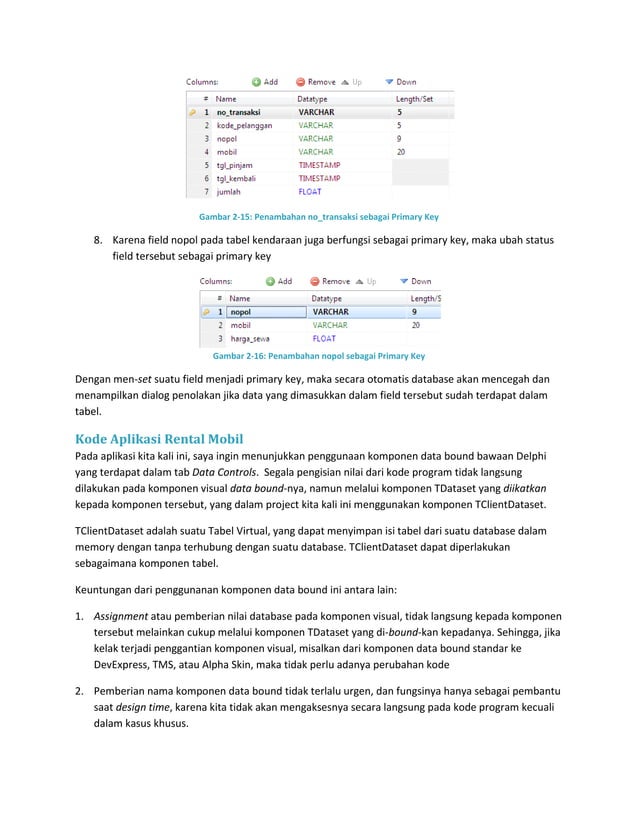 Columns: Add Remove Up Down

| # | Name | Datatype | Length/Set |
|---|---|---|---|
| 1 | no_transaksi | VARCHAR | 5 |
| 2 | kode_pelanggan | VARCHAR | 5 |
| 3 | nopol | VARCHAR | 9 |
| 4 | mobil | VARCHAR | 20 |
| 5 | tgl_pinjam | TIMESTAMP | |
| 6 | tgl_kembali | TIMESTAMP | |
| 7 | jumlah | FLOAT | |

Gambar 2-15: Penambahan no_transaksi sebagai Primary Key

8. Karena field nopol pada tabel kendaraan juga berfungsi sebagai primary key, maka ubah status field tersebut sebagai primary key

Columns: Add Remove Up Down

| # | Name | Datatype | Length/S |
|---|---|---|---|
| 1 | nopol | VARCHAR | 9 |
| 2 | mobil | VARCHAR | 20 |
| 3 | harga_sewa | FLOAT | |

Gambar 2-16: Penambahan nopol sebagai Primary Key

Dengan men-set suatu field menjadi primary key, maka secara otomatis database akan mencegah dan menampilkan dialog penolakan jika data yang dimasukkan dalam field tersebut sudah terdapat dalam tabel.

Kode Aplikasi Rental Mobil

Pada aplikasi kita kali ini, saya ingin menunjukkan penggunaan komponen data bound bawaan Delphi yang terdapat dalam tab Data Controls. Segala pengisian nilai dari kode program tidak langsung dilakukan pada komponen visual data bound-nya, namun melalui komponen TDataset yang diikatkan kepada komponen tersebut, yang dalam project kita kali ini menggunakan komponen TClientDataset.

TClientDataset adalah suatu Tabel Virtual, yang dapat menyimpan isi tabel dari suatu database dalam memory dengan tanpa terhubung dengan suatu database. TClientDataset dapat diperlakukan sebagaimana komponen tabel.

Keuntungan dari penggunanan komponen data bound ini antara lain:

1. Assignment atau pemberian nilai database pada komponen visual, tidak langsung kepada komponen tersebut melainkan cukup melalui komponen TDataset yang di-bound-kan kepadanya. Sehingga, jika kelak terjadi penggantian komponen visual, misalkan dari komponen data bound standar ke DevExpress, TMS, atau Alpha Skin, maka tidak perlu adanya perubahan kode

2. Pemberian nama komponen data bound tidak terlalu urgen, dan fungsinya hanya sebagai pembantu saat design time, karena kita tidak akan mengaksesnya secara langsung pada kode program kecuali dalam kasus khusus.